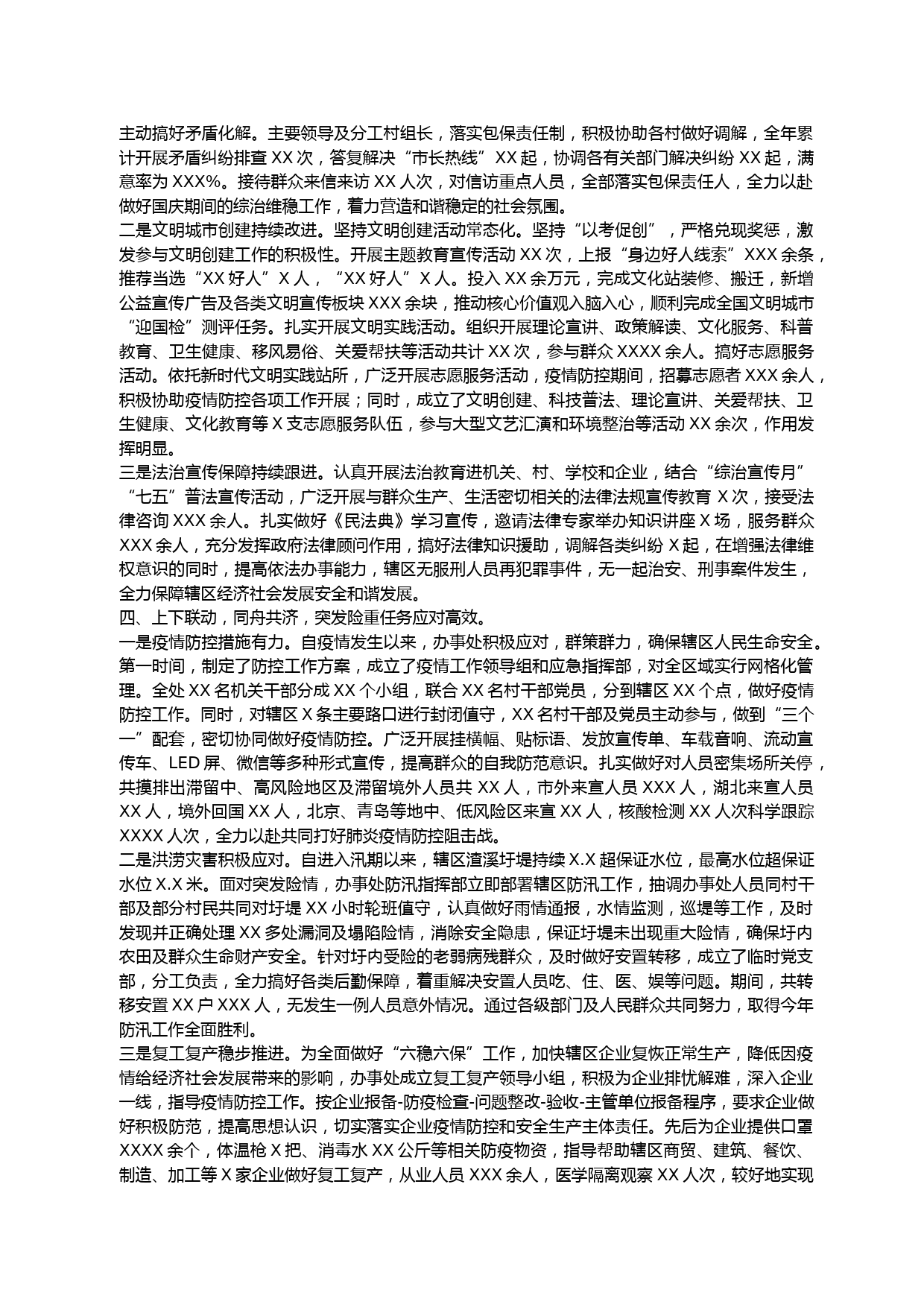 主动搞好矛盾化解。主要领导及分工村组长，落实包保责任制，积极协助各村做好调解，全年累计开展矛盾纠纷排查 XX 次，答复解决“市长热线”XX 起，协调各有关部门解决纠纷 XX 起，满意率为 XXX%。接待群众来信来访 XX 人次，对信访重点人员，全部落实包保责任人，全力以赴做好国庆期间的综治维稳工作，着力营造和谐稳定的社会氛围。

二是文明城市创建持续改进。坚持文明创建活动常态化。坚持“以考促创”，严格兑现奖惩，激发参与文明创建工作的积极性。开展主题教育宣传活动 XX 次，上报“身边好人线索”XXX 余条，推荐当选“XX 好人”X 人，“XX 好人”X 人。投入 XX 余万元，完成文化站装修、搬迁，新增公益宣传广告及各类文明宣传板块 XXX 余块，推动核心价值观入脑入心，顺利完成全国文明城市“迎国检”测评任务。扎实开展文明实践活动。组织开展理论宣讲、政策解读、文化服务、科普教育、卫生健康、移风易俗、关爱帮扶等活动共计 XX 次，参与群众 XXXX 余人。搞好志愿服务活动。依托新时代文明实践站所，广泛开展志愿服务活动，疫情防控期间，招募志愿者 XXX 余人，积极协助疫情防控各项工作开展；同时，成立了文明创建、科技普法、理论宣讲、关爱帮扶、卫生健康、文化教育等 X 支志愿服务队伍，参与大型文艺汇演和环境整治等活动 XX 余次，作用发挥明显。

三是法治宣传保障持续跟进。认真开展法治教育进机关、村、学校和企业，结合“综治宣传月”“七五”普法宣传活动，广泛开展与群众生产、生活密切相关的法律法规宣传教育 X 次，接受法律咨询 XXX 余人。扎实做好《民法典》学习宣传，邀请法律专家举办知识讲座 X 场，服务群众 XXX 余人，充分发挥政府法律顾问作用，搞好法律知识援助，调解各类纠纷 X 起，在增强法律维权意识的同时，提高依法办事能力，辖区无服刑人员再犯罪事件，无一起治安、刑事案件发生，全力保障辖区经济社会发展安全和谐发展。

四、上下联动，同舟共济，突发险重任务应对高效。

一是疫情防控措施有力。自疫情发生以来，办事处积极应对，群策群力，确保辖区人民生命安全。第一时间，制定了防控工作方案，成立了疫情工作领导组和应急指挥部，对全区域实行网格化管理。全处 XX 名机关干部分成 XX 个小组，联合 XX 名村干部党员，分到辖区 XX 个点，做好疫情防控工作。同时，对辖区 X 条主要路口进行封闭值守，XX 名村干部及党员主动参与，做到“三个一”配套，密切协同做好疫情防控。广泛开展挂横幅、贴标语、发放宣传单、车载音响、流动宣传车、LED 屏、微信等多种形式宣传，提高群众的自我防范意识。扎实做好对人员密集场所关停，共摸排出滞留中、高风险地区及滞留境外人员共 XX 人，市外来宣人员 XXX 人，湖北来宣人员 XX 人，境外回国 XX 人，北京、青岛等地中、低风险区来宣 XX 人，核酸检测 XX 人次科学跟踪 XXXX 人次，全力以赴共同打好肺炎疫情防控阻击战。

二是洪涝灾害积极应对。自进入汛期以来，辖区渣溪圩堤持续 X.X 超保证水位，最高水位超保证水位 X.X 米。面对突发险情，办事处防汛指挥部立即部署辖区防汛工作，抽调办事处人员同村干部及部分村民共同对圩堤 XX 小时轮班值守，认真做好雨情通报，水情监测，巡堤等工作，及时发现并正确处理 XX 多处漏洞及塌陷险情，消除安全隐患，保证圩堤未出现重大险情，确保圩内农田及群众生命财产安全。针对圩内受险的老弱病残群众，及时做好安置转移，成立了临时党支部，分工负责，全力搞好各类后勤保障，着重解决安置人员吃、住、医、娱等问题。期间，共转移安置 XX 户 XXX 人，无发生一例人员意外情况。通过各级部门及人民群众共同努力，取得今年防汛工作全面胜利。

三是复工复产稳步推进。为全面做好“六稳六保”工作，加快辖区企业复恢正常生产，降低因疫情给经济社会发展带来的影响，办事处成立复工复产领导小组，积极为企业排忧解难，深入企业一线，指导疫情防控工作。按企业报备-防疫检查-问题整改-验收-主管单位报备程序，要求企业做好积极防范，提高思想认识，切实落实企业疫情防控和安全生产主体责任。先后为企业提供口罩 XXXX 余个，体温枪 X 把、消毒水 XX 公斤等相关防疫物资，指导帮助辖区商贸、建筑、餐饮、制造、加工等 X 家企业做好复工复产，从业人员 XXX 余人，医学隔离观察 XX 人次，较好地实现